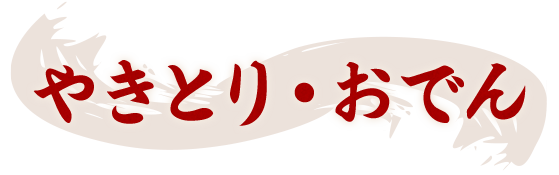 やきとり・おでん